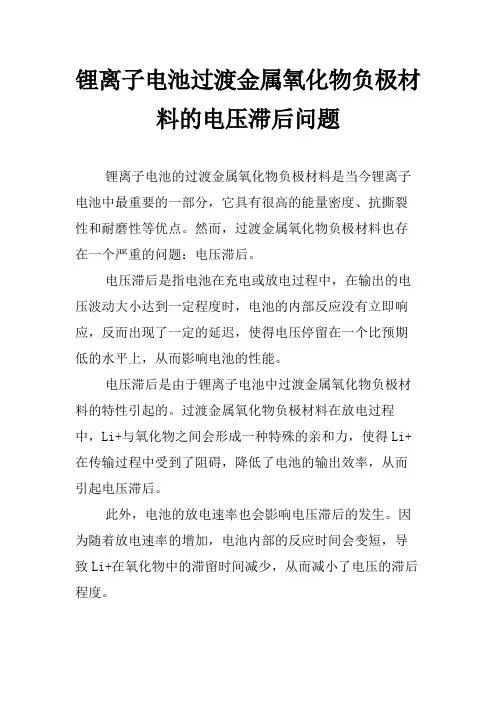 锂离子电池过渡金属氧化物负极材料的电压滞后问题

锂离子电池的过渡金属氧化物负极材料是当今锂离子电池中最重要的一部分，它具有很高的能量密度、抗撕裂性和耐磨性等优点。然而，过渡金属氧化物负极材料也存在一个严重的问题：电压滞后。

电压滞后是指电池在充电或放电过程中，在输出的电压波动大小达到一定程度时，电池的内部反应没有立即响应，反而出现了一定的延迟，使得电压停留在一个比预期低的水平上，从而影响电池的性能。

电压滞后是由于锂离子电池中过渡金属氧化物负极材料的特性引起的。过渡金属氧化物负极材料在放电过程中，Li+与氧化物之间会形成一种特殊的亲和力，使得Li+在传输过程中受到了阻碍，降低了电池的输出效率，从而引起电压滞后。

此外，电池的放电速率也会影响电压滞后的发生。因为随着放电速率的增加，电池内部的反应时间会变短，导致Li+在氧化物中的滞留时间减少，从而减小了电压的滞后程度。